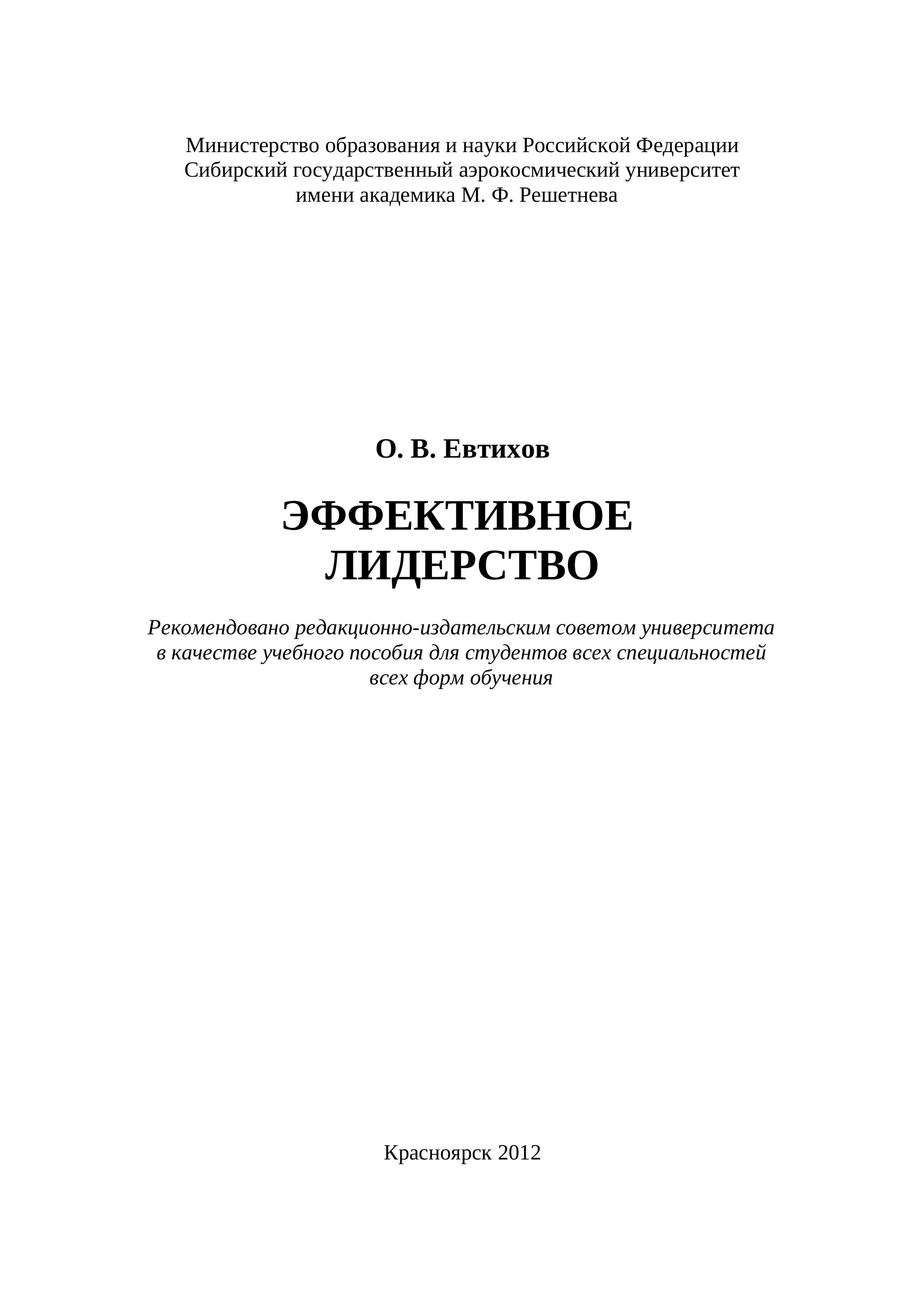 Министерство образования и науки Российской Федерации
Сибирский государственный аэрокосмический университет
имени академика М. Ф. Решетнева

О. В. Евтихов

ЭФФЕКТИВНОЕ
ЛИДЕРСТВО

Рекомендовано редакционно-издательским советом университета в качестве учебного пособия для студентов всех специальностей всех форм обучения

Красноярск 2012